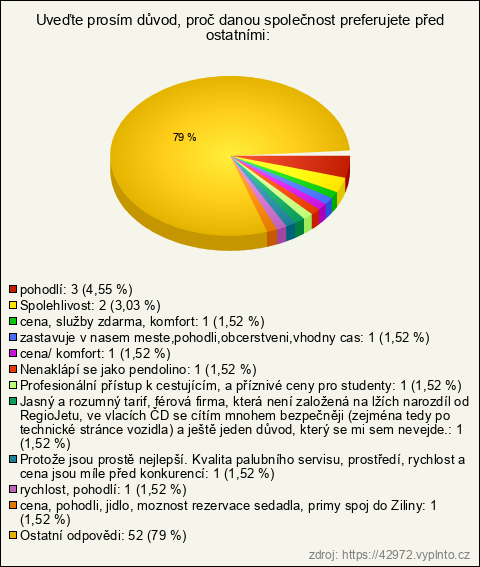 Uveďte prosím důvod, proč danou společnost preferujete před ostatními:

79 %

pohodlí: 3 (4,55 %)
Spolehlivost: 2 (3,03 %)
cena, služby zdarma, komfort: 1 (1,52 %)
zastavuje v nasem meste,pohodli,obcerstveni,vhodny cas: 1 (1,52 %)
cena/ komfort: 1 (1,52 %)
Nenaklápí se jako pendolino: 1 (1,52 %)
Profesionální přístup k cestujícím, a příznivé ceny pro studenty: 1 (1,52 %)
Jasný a rozumný tarif, férová firma, která není založená na lžích narozdíl od RegioJetu, ve vlacích ČD se cítím mnohem bezpečněji (zejména tedy po technické stránce vozidla) a ještě jeden důvod, který se mi sem nevejde.: 1 (1,52 %)
Protože jsou prostě nejlepší. Kvalita palubního servisu, prostředí, rychlost a cena jsou míle před konkurencí: 1 (1,52 %)
rychlost, pohodlí: 1 (1,52 %)
cena, pohodli, jidlo, moznost rezervace sedadla, primy spoj do Ziliny: 1 (1,52 %)
Ostatní odpovědi: 52 (79 %)

zdroj: https://42972.vyplnto.cz